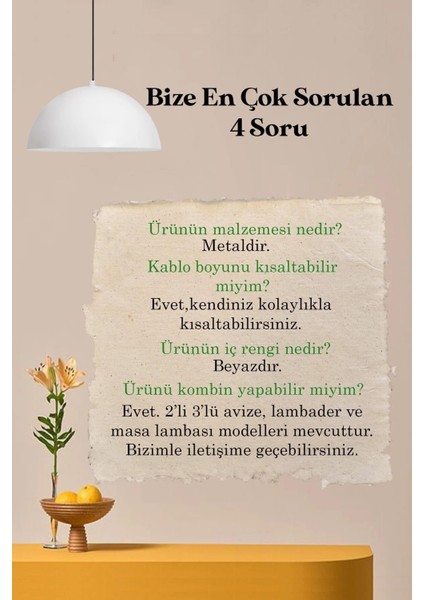 Bize En Çok Sorulan
4 Soru

Ürünün malzemesi nedir?
Metaldir.

Kablo boyunu kısaltabilir miyim?
Evet,kendiniz kolaylıkla kısaltabilirsiniz.

Ürünün iç rengi nedir?
Beyazdır.

Ürünü kombin yapabilir miyim?
Evet. 2'li 3'lü avize, lambader ve masa lambası modelleri mevcuttur. Bizimle iletişime geçebilirsiniz.